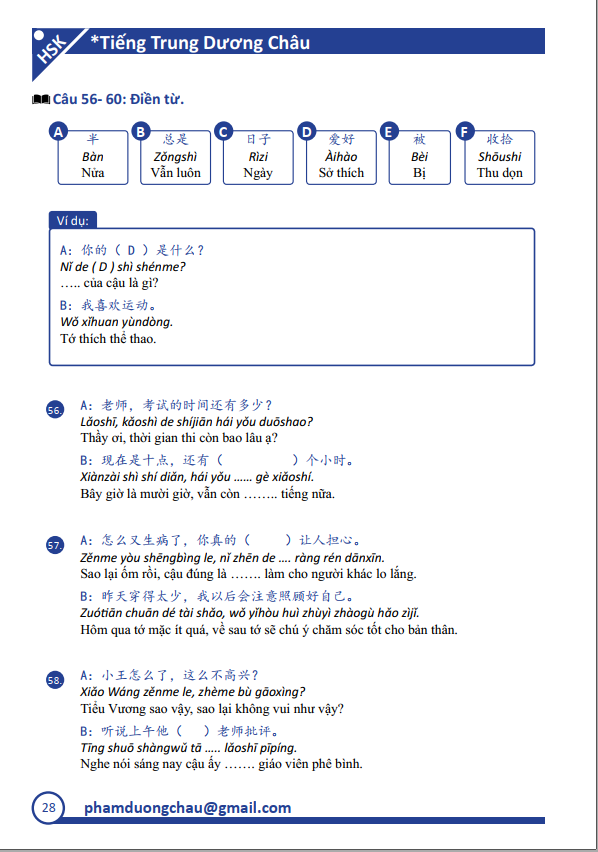 HSK *Tiếng Trung Dương Châu

Câu 56- 60: Điền từ.

A 半 Bàn Nửa
B 总是 Zǒngshì Vẫn luôn
C 日子 Rìzi Ngày
D 爱好 Àihào Sở thích
E 被 Bèi Bị
F 收拾 Shōushi Thu dọn

Ví dụ:
A: 你的（ D ）是什么？
Nǐ de ( D ) shì shénme?
….. của cậu là gì?
B: 我喜欢运动。
Wǒ xǐhuan yùndòng.
Tớ thích thể thao.

56. A: 老师，考试的时间还有多少？
Lǎoshī, kǎoshì de shíjiān hái yǒu duōshao?
Thầy ơi, thời gian thi còn bao lâu ạ?
B: 现在是十点，还有（ ）个小时。
Xiànzài shì shí diǎn, hái yǒu ...... gè xiǎoshí.
Bây giờ là mười giờ, vẫn còn …….. tiếng nữa.

57. A: 怎么又生病了，你真的（ ）让人担心。
Zěnme yòu shēngbìng le, nǐ zhēn de .... ràng rén dānxīn.
Sao lại ốm rồi, cậu đúng là ……. làm cho người khác lo lắng.
B: 昨天穿得太少，我以后会注意照顾好自己。
Zuótiān chuān dé tài shǎo, wǒ yǐhòu huì zhùyì zhàogù hǎo zìjǐ.
Hôm qua tớ mặc ít quá, về sau tớ sẽ chú ý chăm sóc tốt cho bản thân.

58. A: 小王怎么了，这么不高兴？
Xiǎo Wáng zěnme le, zhème bù gāoxìng?
Tiểu Vương sao vậy, sao lại không vui như vậy?
B: 听说上午他（ ）老师批评。
Tīng shuō shàngwǔ tā ..... lǎoshī pīpíng.
Nghe nói sáng nay cậu ấy ……. giáo viên phê bình.

28 phamduongchau@gmail.com